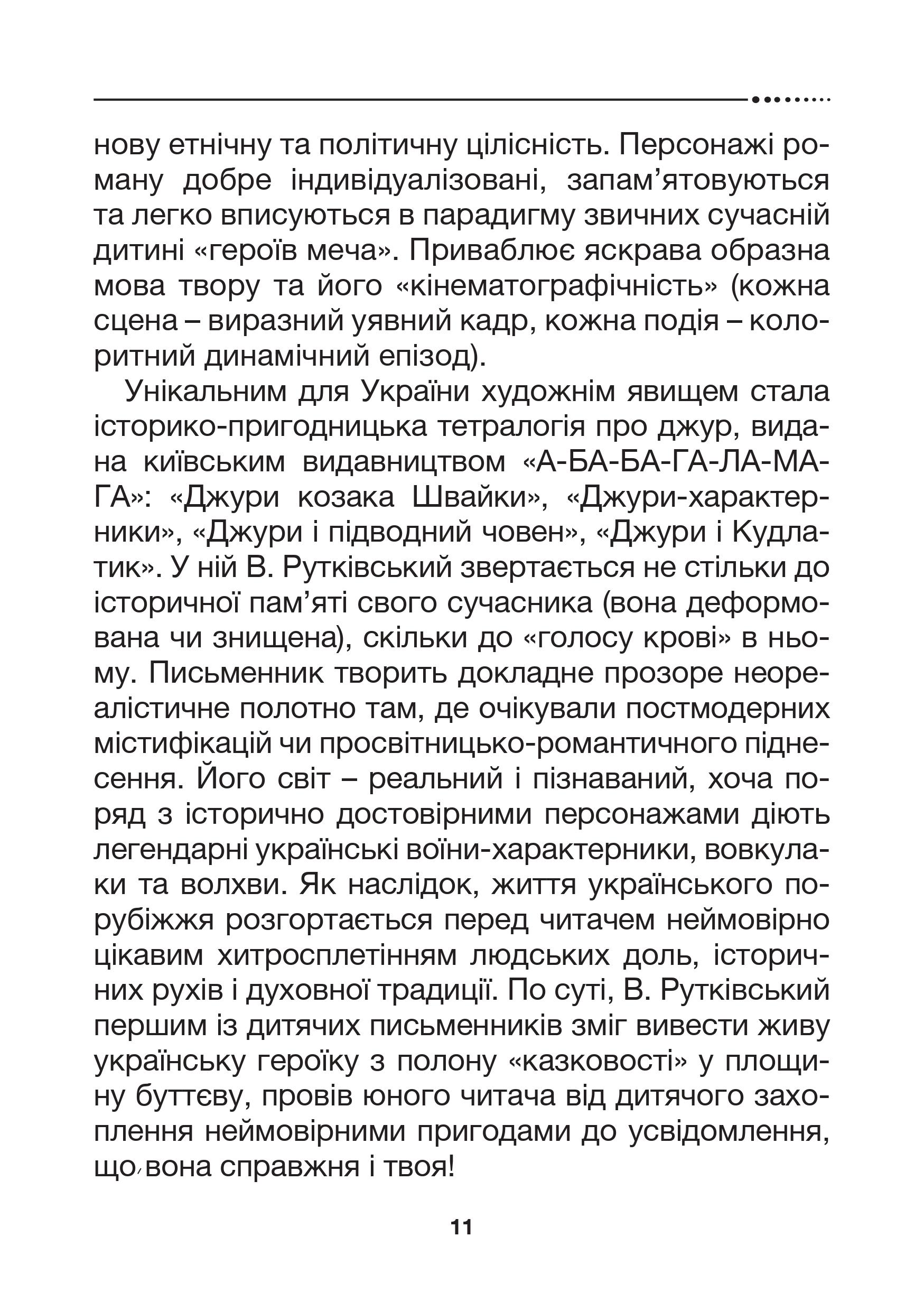 нову етнічну та політичну цілісність. Персонажі роману добре індивідуалізовані, запам’ятовуються та легко вписуються в парадигму звичних сучасній дитині «героїв меча». Приваблює яскрава образна мова твору та його «кінематографічність» (кожна сцена – виразний уявний кадр, кожна подія – колоритний динамічний епізод).

Унікальним для України художнім явищем стала історико-пригодницька тетралогія про джур, видана київським видавництвом «А-БА-БА-ГА-ЛА-МА-ГА»: «Джури козака Швайки», «Джури-характерники», «Джури і підводний човен», «Джури і Кудлатик». У ній В. Рутківський звертається не стільки до історичної пам’яті свого сучасника (вона деформована чи знищена), скільки до «голосу крові» в ньому. Письменник творить докладне прозоре неореалістичне полотно там, де очікували постмодерних містифікацій чи просвітницько-романтичного піднесення. Його світ – реальний і пізнаваний, хоча поряд з історично достовірними персонажами діють легендарні українські воїни-характерники, вовкулаки та волхви. Як наслідок, життя українського порубіжжя розгортається перед читачем неймовірно цікавим хитросплетінням людських доль, історичних рухів і духовної традиції. По суті, В. Рутківський першим із дитячих письменників зміг вивести живу українську героїку з полону «казковості» у площину буттєву, провів юного читача від дитячого захоплення неймовірними пригодами до усвідомлення, що вона справжня і твоя!

11